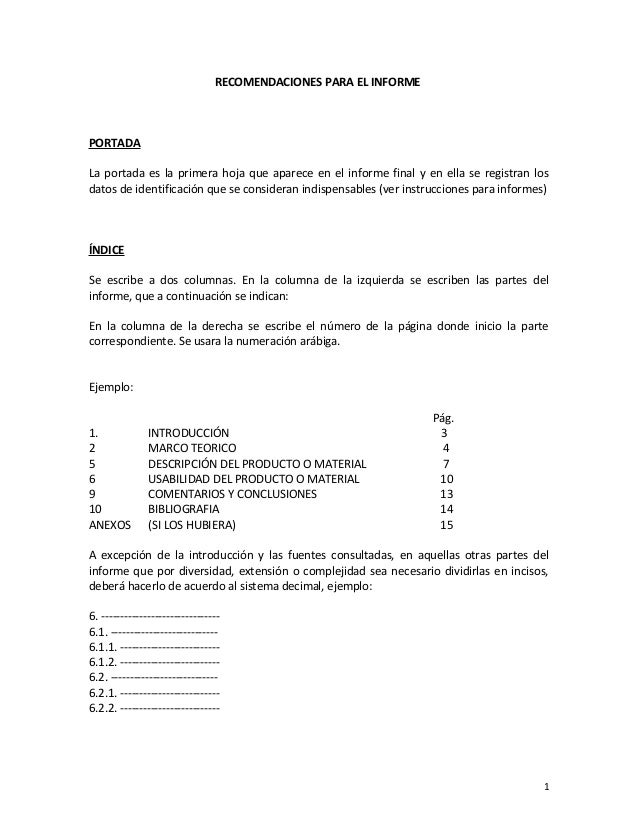 RECOMENDACIONES PARA EL INFORME

PORTADA

La portada es la primera hoja que aparece en el informe final y en ella se registran los datos de identificación que se consideran indispensables (ver instrucciones para informes)

ÍNDICE

Se escribe a dos columnas. En la columna de la izquierda se escriben las partes del informe, que a continuación se indican:

En la columna de la derecha se escribe el número de la página donde inicio la parte correspondiente. Se usara la numeración arábiga.

Ejemplo:

| | | Pág. |
|---|---|---|
| 1. | INTRODUCCIÓN | 3 |
| 2 | MARCO TEORICO | 4 |
| 5 | DESCRIPCIÓN DEL PRODUCTO O MATERIAL | 7 |
| 6 | USABILIDAD DEL PRODUCTO O MATERIAL | 10 |
| 9 | COMENTARIOS Y CONCLUSIONES | 13 |
| 10 | BIBLIOGRAFIA | 14 |
| ANEXOS | (SI LOS HUBIERA) | 15 |

A excepción de la introducción y las fuentes consultadas, en aquellas otras partes del informe que por diversidad, extensión o complejidad sea necesario dividirlas en incisos, deberá hacerlo de acuerdo al sistema decimal, ejemplo:

6. ------------------------------
6.1. ---------------------------
6.1.1. -------------------------
6.1.2. -------------------------
6.2. ---------------------------
6.2.1. -------------------------
6.2.2. -------------------------

1